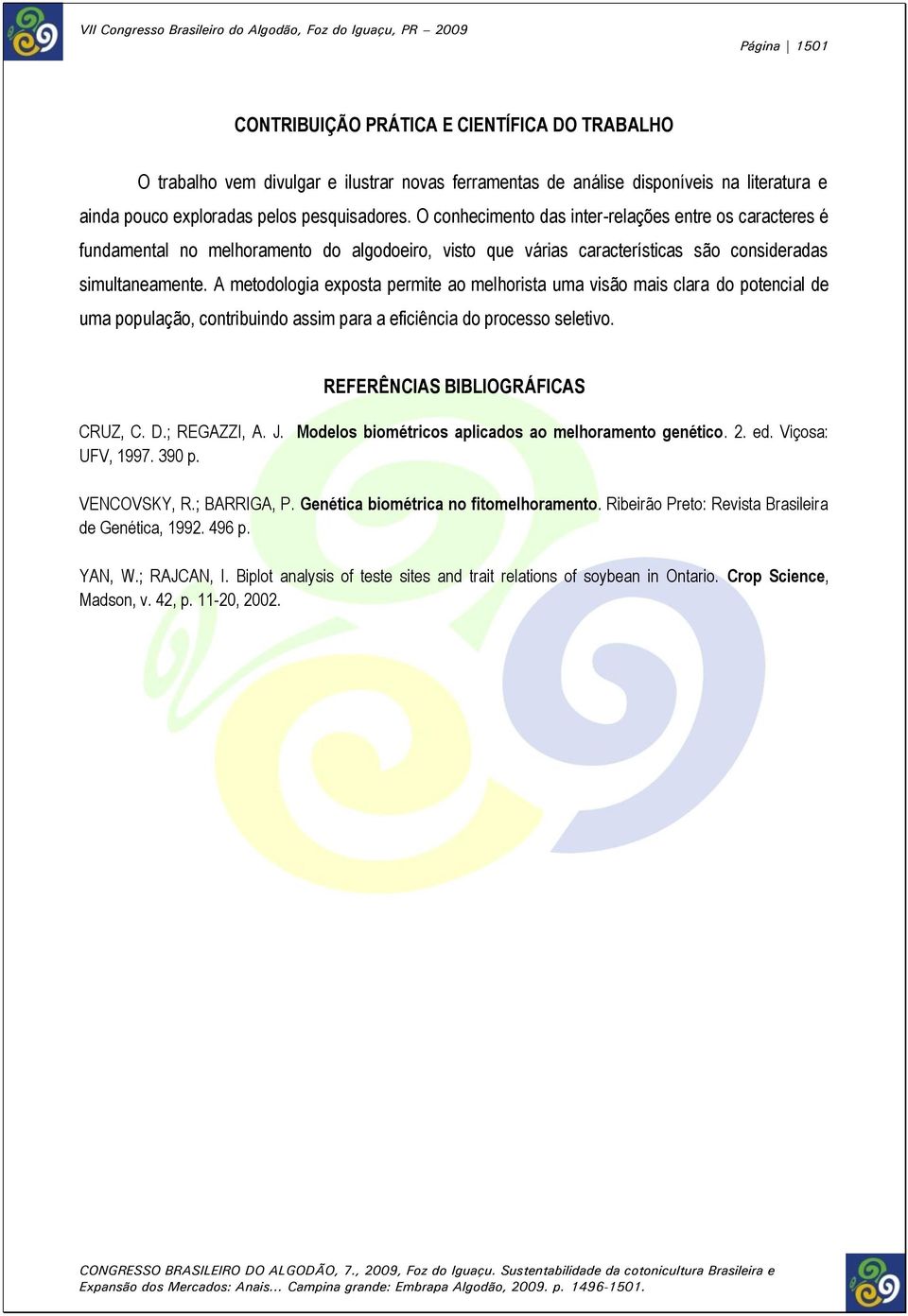 VII Congresso Brasileiro do Algodão, Foz do Iguaçu, PR – 2009

Página | 1501

CONTRIBUIÇÃO PRÁTICA E CIENTÍFICA DO TRABALHO

O trabalho vem divulgar e ilustrar novas ferramentas de análise disponíveis na literatura e ainda pouco exploradas pelos pesquisadores. O conhecimento das inter-relações entre os caracteres é fundamental no melhoramento do algodoeiro, visto que várias características são consideradas simultaneamente. A metodologia exposta permite ao melhorista uma visão mais clara do potencial de uma população, contribuindo assim para a eficiência do processo seletivo.

REFERÊNCIAS BIBLIOGRÁFICAS

CRUZ, C. D.; REGAZZI, A. J. Modelos biométricos aplicados ao melhoramento genético. 2. ed. Viçosa: UFV, 1997. 390 p.

VENCOVSKY, R.; BARRIGA, P. Genética biométrica no fitomelhoramento. Ribeirão Preto: Revista Brasileira de Genética, 1992. 496 p.

YAN, W.; RAJCAN, I. Biplot analysis of teste sites and trait relations of soybean in Ontario. Crop Science, Madson, v. 42, p. 11-20, 2002.

CONGRESSO BRASILEIRO DO ALGODÃO, 7., 2009, Foz do Iguaçu. Sustentabilidade da cotonicultura Brasileira e Expansão dos Mercados: Anais... Campina grande: Embrapa Algodão, 2009. p. 1496-1501.